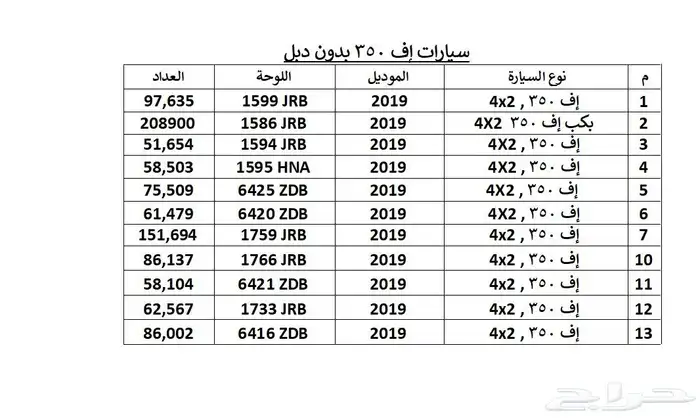 سيارات إف ٣٥٠ بدون دبل

| م | نوع السيارة | الموديل | اللوحة | العداد |
|---|---|---|---|---|
| 1 | إف ٣٥٠ , 4x2 | 2019 | 1599 JRB | 97,635 |
| 2 | بكب إف ٣٥٠ 4X2 | 2019 | 1586 JRB | 208900 |
| 3 | إف ٣٥٠ , 4X2 | 2019 | 1594 JRB | 51,654 |
| 4 | إف ٣٥٠ , 4X2 | 2019 | 1595 HNA | 58,503 |
| 5 | إف ٣٥٠ , 4X2 | 2019 | 6425 ZDB | 75,509 |
| 6 | إف ٣٥٠ , 4X2 | 2019 | 6420 ZDB | 61,479 |
| 7 | إف ٣٥٠ , 4x2 | 2019 | 1759 JRB | 151,694 |
| 10 | إف ٣٥٠ , 4x2 | 2019 | 1766 JRB | 86,137 |
| 11 | إف ٣٥٠ , 4x2 | 2019 | 6421 ZDB | 58,104 |
| 12 | إف ٣٥٠ , 4x2 | 2019 | 1733 JRB | 62,567 |
| 13 | إف ٣٥٠ , 4x2 | 2019 | 6416 ZDB | 86,002 |

حراج